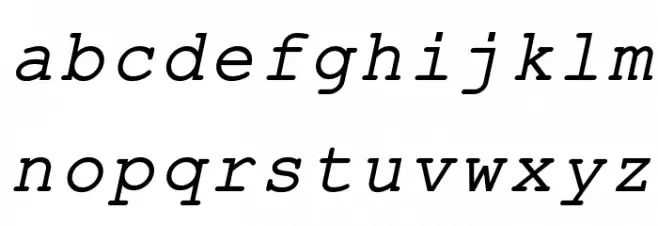 abcdefghijklm
nopqrstuvwxyz